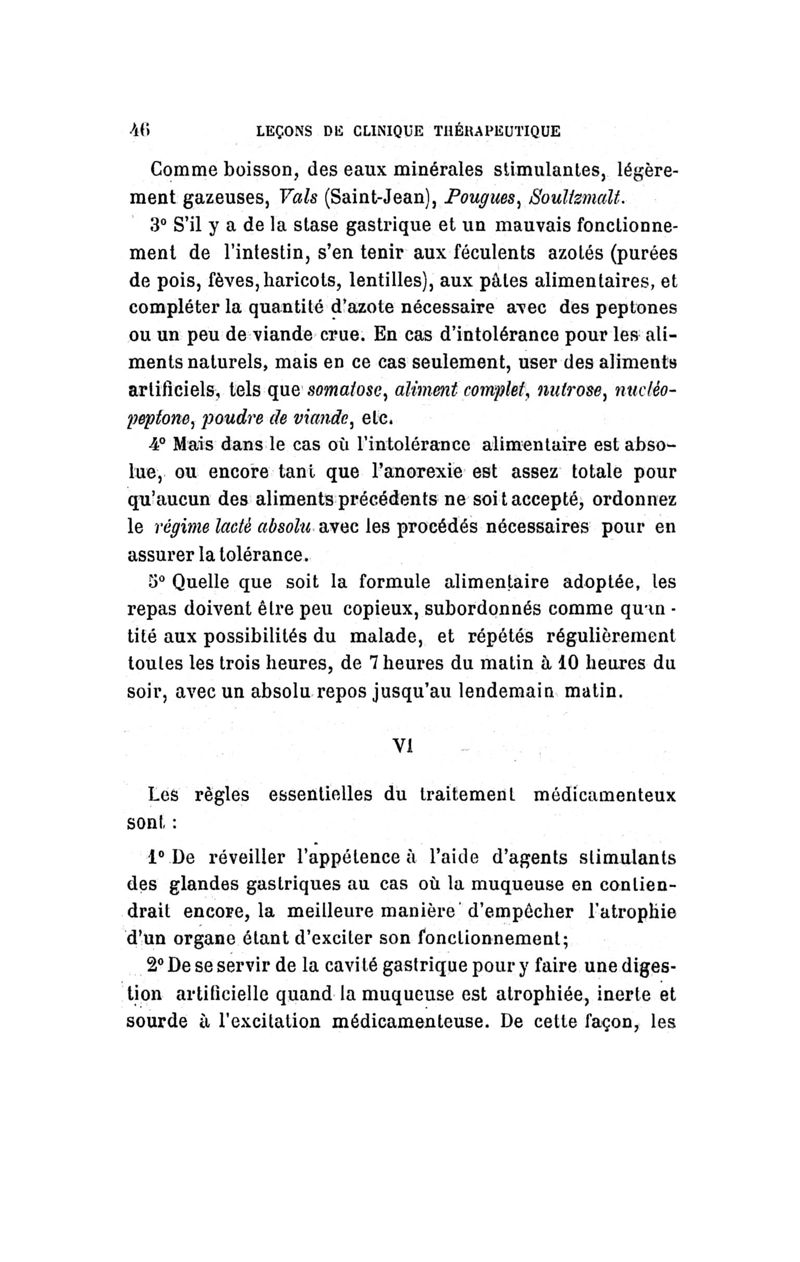 46 LEÇONS DE CLINIQUE THÉRAPEUTIQUE

Comme boisson, des eaux minérales stimulantes, légèrement gazeuses, Vals (Saint-Jean), Pougues, Soultzmalt.

3° S'il y a de la stase gastrique et un mauvais fonctionnement de l'intestin, s'en tenir aux féculents azotés (purées de pois, fèves, haricots, lentilles), aux pâtes alimentaires, et compléter la quantité d'azote nécessaire avec des peptones ou un peu de viande crue. En cas d'intolérance pour les aliments naturels, mais en ce cas seulement, user des aliments artificiels, tels que somatose, aliment complet, nutrose, nucléo-peptone, poudre de viande, etc.

4° Mais dans le cas où l'intolérance alimentaire est absolue, ou encore tant que l'anorexie est assez totale pour qu'aucun des aliments précédents ne soit accepté, ordonnez le régime lacté absolu avec les procédés nécessaires pour en assurer la tolérance.

5° Quelle que soit la formule alimentaire adoptée, les repas doivent être peu copieux, subordonnés comme quantité aux possibilités du malade, et répétés régulièrement toutes les trois heures, de 7 heures du matin à 10 heures du soir, avec un absolu repos jusqu'au lendemain matin.

VI

Les règles essentielles du traitement médicamenteux sont :

1° De réveiller l'appétence à l'aide d'agents stimulants des glandes gastriques au cas où la muqueuse en contiendrait encore, la meilleure manière d'empêcher l'atrophie d'un organe étant d'exciter son fonctionnement;

2° De se servir de la cavité gastrique pour y faire une digestion artificielle quand la muqueuse est atrophiée, inerte et sourde à l'excitation médicamenteuse. De cette façon, les